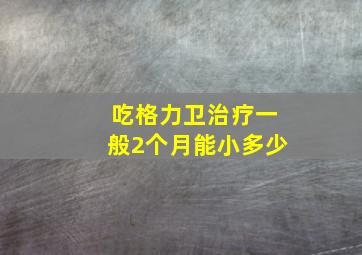 吃格力卫治疗一般2个月能小多少